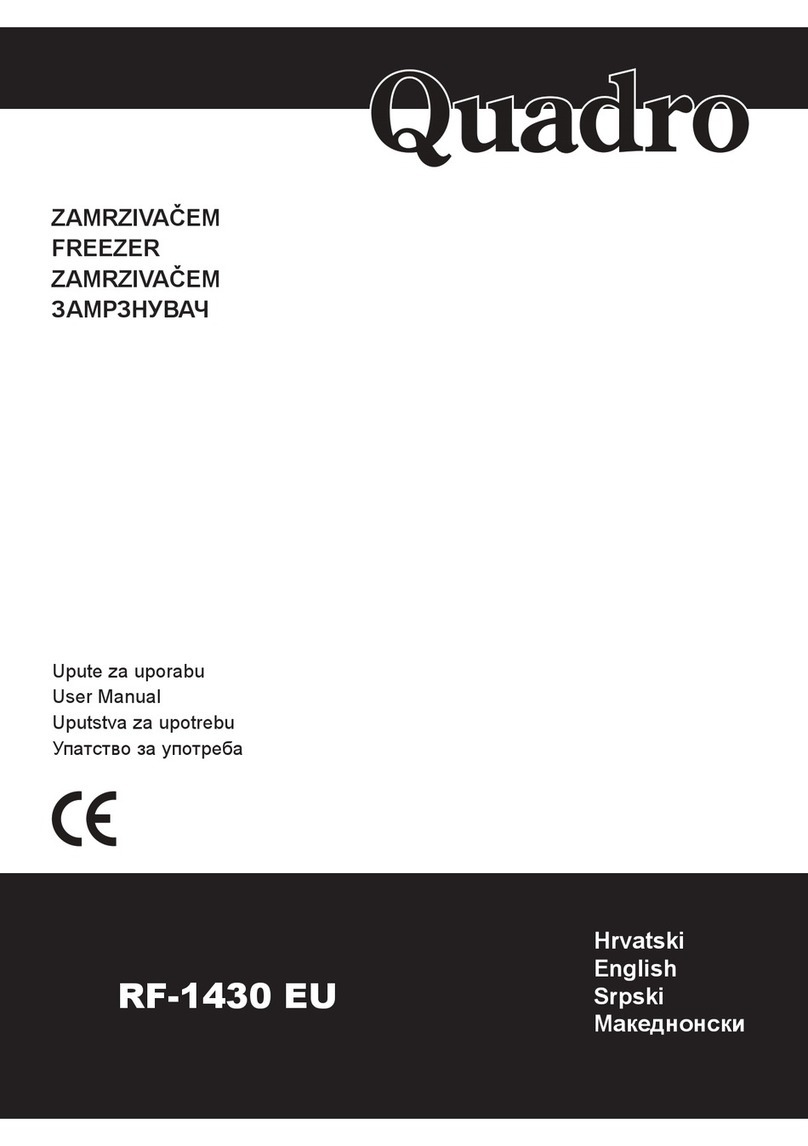 Quadro

ZAMRZIVAČEM
FREEZER
ZAMRZIVAČEM
ЗАМРЗНУВАЧ

Upute za uporabu
User Manual
Uputstva za upotrebu
Упатство за употреба

CE

RF-1430 EU

Hrvatski
English
Srpski
Македнонски